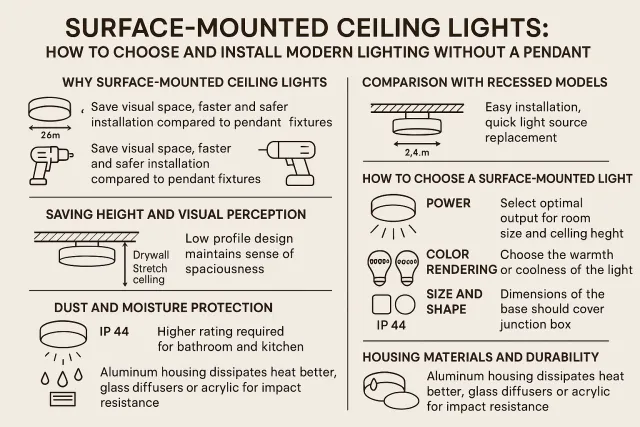 SURFACE-MOUNTED CEILING LIGHTS:
HOW TO CHOOSE AND INSTALL MODERN LIGHTING WITHOUT A PENDANT

WHY SURFACE-MOUNTED CEILING LIGHTS

26m

Save visual space, faster and safer installation compared to pendant fixtures

Save visual space, faster and safer installation compared to pendant fixtures

SAVING HEIGHT AND VISUAL PERCEPTION

Drywall
Stretch celling

Low profile design maintains sense of spaciousness

DUST AND MOISTURE PROTECTION

IP 44

Higher rating required for bathroom and kitchen

Aluminum housing dissipates heat better, glass diffusers or acrylic for impact resistance

COMPARISON WITH RECESSED MODELS

2,4.m

Easy installation, quick light source replacement

HOW TO CHOOSE A SURFACE-MOUNTED LIGHT

POWER

Select optimal output for room size and celling heght

COLOR RENDERING

Choose the warmth or coolness of the light

SIZE AND SHAPE

IP 44

Dimensions of the base should cover junction box

HOUSING MATERIALS AND DURABILITY

Aluminum housing dissipates heat better, glass diffusers or acrylic for impact resistance